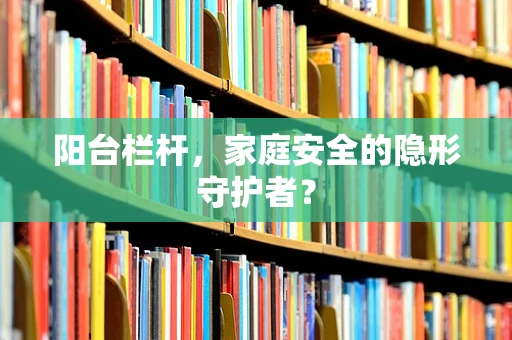 阳台栏杆，家庭安全的隐形守护者？